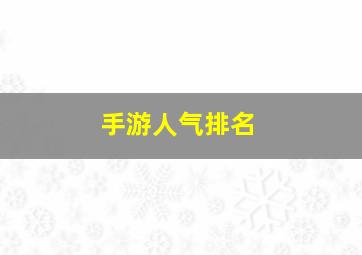 手游人气排名